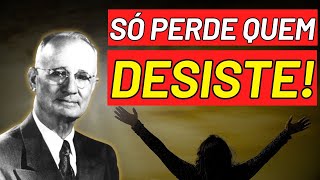 SÓ PERDE QUEM
DESISTE!